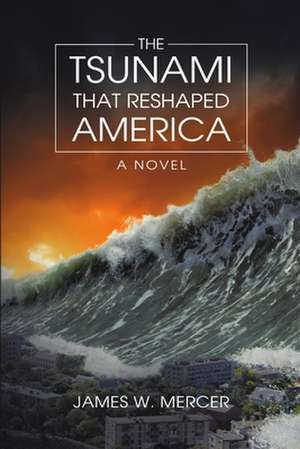 THE
TSUNAMI
THAT RESHAPED
AMERICA

A NOVEL

JAMES W. MERCER